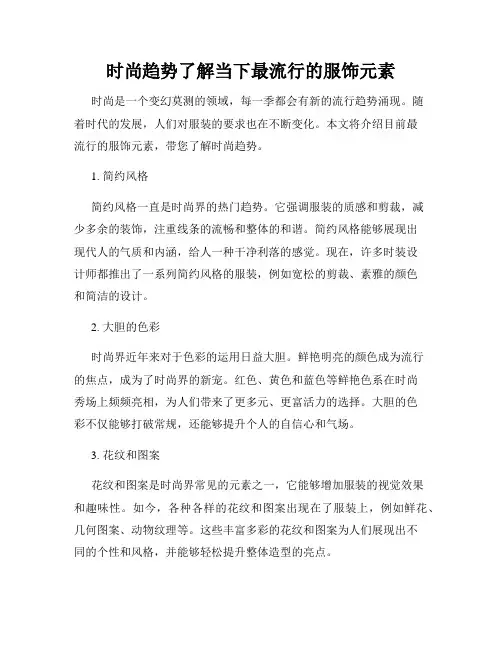 时尚趋势了解当下最流行的服饰元素

时尚是一个变幻莫测的领域，每一季都会有新的流行趋势涌现。随着时代的发展，人们对服装的要求也在不断变化。本文将介绍目前最流行的服饰元素，带您了解时尚趋势。

1. 简约风格

简约风格一直是时尚界的热门趋势。它强调服装的质感和剪裁，减少多余的装饰，注重线条的流畅和整体的和谐。简约风格能够展现出现代人的气质和内涵，给人一种干净利落的感觉。现在，许多时装设计师都推出了一系列简约风格的服装，例如宽松的剪裁、素雅的颜色和简洁的设计。

2. 大胆的色彩

时尚界近年来对于色彩的运用日益大胆。鲜艳明亮的颜色成为流行的焦点，成为了时尚界的新宠。红色、黄色和蓝色等鲜艳色系在时尚秀场上频频亮相，为人们带来了更多元、更富活力的选择。大胆的色彩不仅能够打破常规，还能够提升个人的自信心和气场。

3. 花纹和图案

花纹和图案是时尚界常见的元素之一，它能够增加服装的视觉效果和趣味性。如今，各种各样的花纹和图案出现在了服装上，例如鲜花、几何图案、动物纹理等。这些丰富多彩的花纹和图案为人们展现出不同的个性和风格，并能够轻松提升整体造型的亮点。